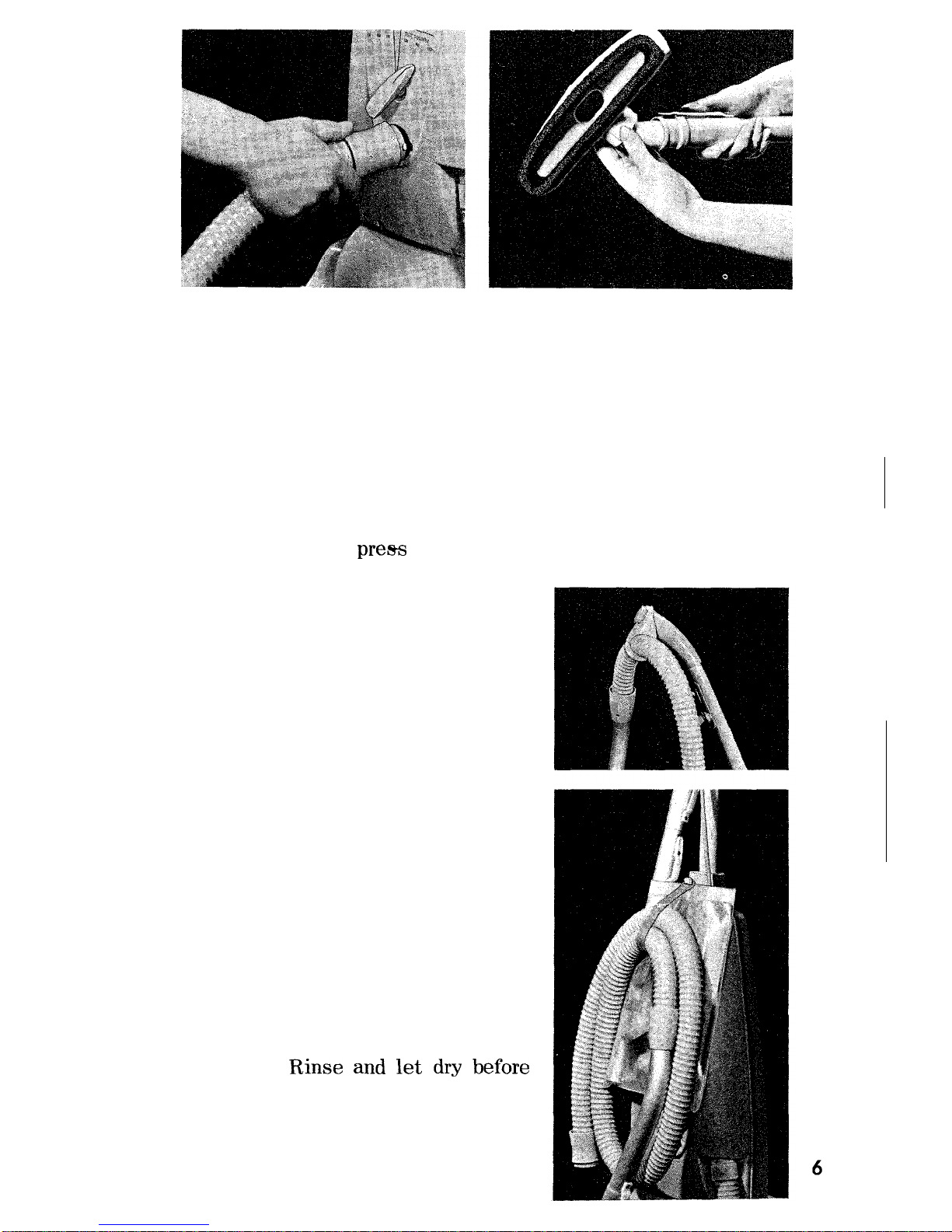 press

Rinse and let dry before

6